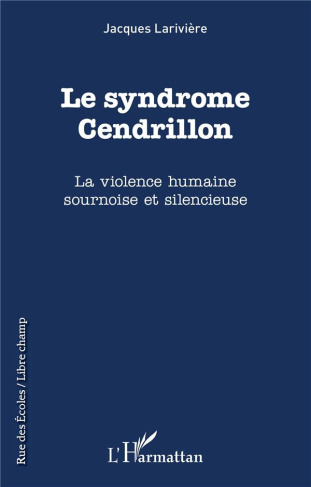 Jacques Larivière

Le syndrome Cendrillon

La violence humaine sournoise et silencieuse

Rue des Écoles / Libre champ

L'Harmattan